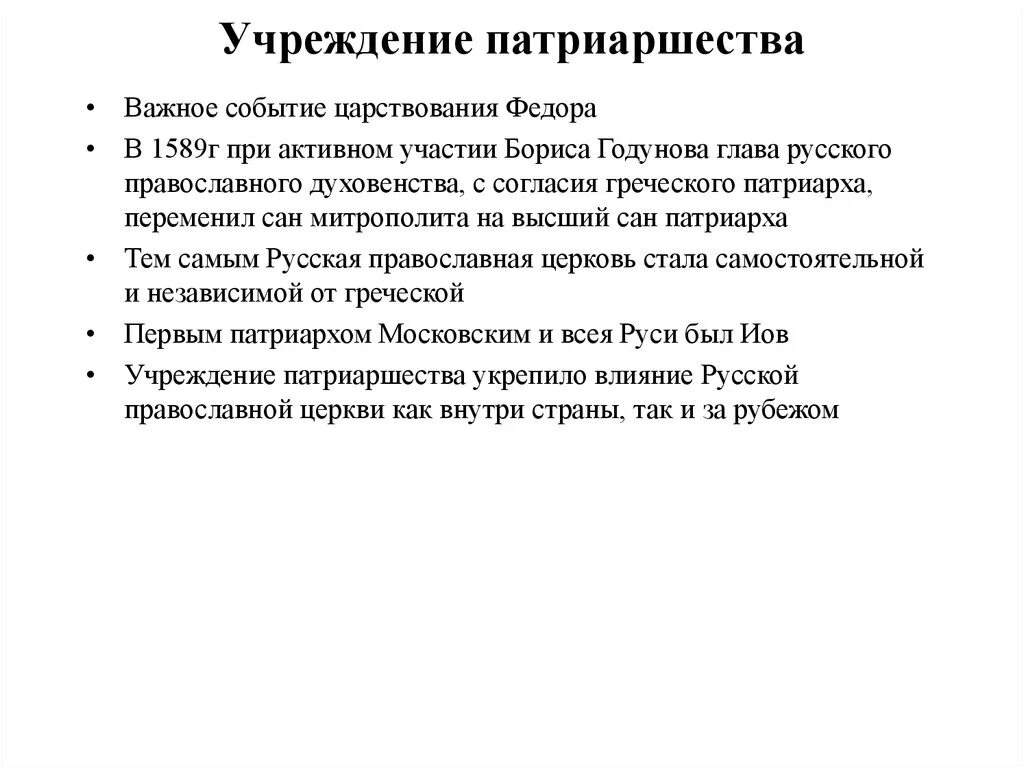 Учреждение патриаршества

• Важное событие царствования Федора
• В 1589г при активном участии Бориса Годунова глава русского православного духовенства, с согласия греческого патриарха, переменил сан митрополита на высший сан патриарха
• Тем самым Русская православная церковь стала самостоятельной и независимой от греческой
• Первым патриархом Московским и всея Руси был Иов
• Учреждение патриаршества укрепило влияние Русской православной церкви как внутри страны, так и за рубежом